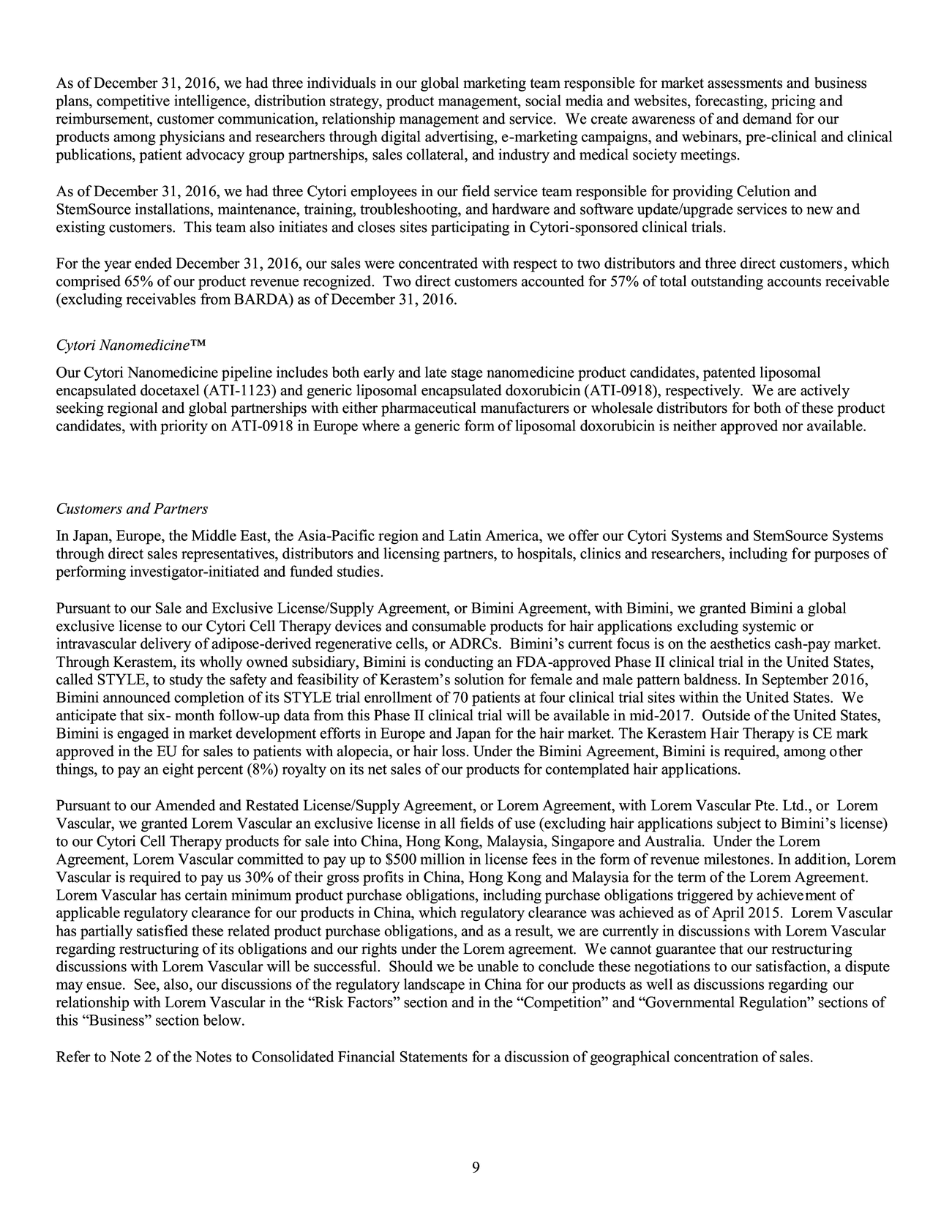 As of December 31, 2016, we had three individuals in our global marketing team responsible for market assessments and business plans, competitive intelligence, distribution strategy, product management, social media and websites, forecasting, pricing and reimbursement, customer communication, relationship management and service. We create awareness of and demand for our products among physicians and researchers through digital advertising, e-marketing campaigns, and webinars, pre-clinical and clinical publications, patient advocacy group partnerships, sales collateral, and industry and medical society meetings.

As of December 31, 2016, we had three Cytori employees in our field service team responsible for providing Celution and StemSource installations, maintenance, training, troubleshooting, and hardware and software update/upgrade services to new and existing customers. This team also initiates and closes sites participating in Cytori-sponsored clinical trials.

For the year ended December 31, 2016, our sales were concentrated with respect to two distributors and three direct customers, which comprised 65% of our product revenue recognized. Two direct customers accounted for 57% of total outstanding accounts receivable (excluding receivables from BARDA) as of December 31, 2016.

Cytori Nanomedicine™

Our Cytori Nanomedicine pipeline includes both early and late stage nanomedicine product candidates, patented liposomal encapsulated docetaxel (ATI-1123) and generic liposomal encapsulated doxorubicin (ATI-0918), respectively. We are actively seeking regional and global partnerships with either pharmaceutical manufacturers or wholesale distributors for both of these product candidates, with priority on ATI-0918 in Europe where a generic form of liposomal doxorubicin is neither approved nor available.

Customers and Partners

In Japan, Europe, the Middle East, the Asia-Pacific region and Latin America, we offer our Cytori Systems and StemSource Systems through direct sales representatives, distributors and licensing partners, to hospitals, clinics and researchers, including for purposes of performing investigator-initiated and funded studies.

Pursuant to our Sale and Exclusive License/Supply Agreement, or Bimini Agreement, with Bimini, we granted Bimini a global exclusive license to our Cytori Cell Therapy devices and consumable products for hair applications excluding systemic or intravascular delivery of adipose-derived regenerative cells, or ADRCs. Bimini's current focus is on the aesthetics cash-pay market. Through Kerastem, its wholly owned subsidiary, Bimini is conducting an FDA-approved Phase II clinical trial in the United States, called STYLE, to study the safety and feasibility of Kerastem's solution for female and male pattern baldness. In September 2016, Bimini announced completion of its STYLE trial enrollment of 70 patients at four clinical trial sites within the United States. We anticipate that six- month follow-up data from this Phase II clinical trial will be available in mid-2017. Outside of the United States, Bimini is engaged in market development efforts in Europe and Japan for the hair market. The Kerastem Hair Therapy is CE mark approved in the EU for sales to patients with alopecia, or hair loss. Under the Bimini Agreement, Bimini is required, among other things, to pay an eight percent (8%) royalty on its net sales of our products for contemplated hair applications.

Pursuant to our Amended and Restated License/Supply Agreement, or Lorem Agreement, with Lorem Vascular Pte. Ltd., or Lorem Vascular, we granted Lorem Vascular an exclusive license in all fields of use (excluding hair applications subject to Bimini's license) to our Cytori Cell Therapy products for sale into China, Hong Kong, Malaysia, Singapore and Australia. Under the Lorem Agreement, Lorem Vascular committed to pay up to $500 million in license fees in the form of revenue milestones. In addition, Lorem Vascular is required to pay us 30% of their gross profits in China, Hong Kong and Malaysia for the term of the Lorem Agreement. Lorem Vascular has certain minimum product purchase obligations, including purchase obligations triggered by achievement of applicable regulatory clearance for our products in China, which regulatory clearance was achieved as of April 2015. Lorem Vascular has partially satisfied these related product purchase obligations, and as a result, we are currently in discussions with Lorem Vascular regarding restructuring of its obligations and our rights under the Lorem agreement. We cannot guarantee that our restructuring discussions with Lorem Vascular will be successful. Should we be unable to conclude these negotiations to our satisfaction, a dispute may ensue. See, also, our discussions of the regulatory landscape in China for our products as well as discussions regarding our relationship with Lorem Vascular in the "Risk Factors" section and in the "Competition" and "Governmental Regulation" sections of this "Business" section below.

Refer to Note 2 of the Notes to Consolidated Financial Statements for a discussion of geographical concentration of sales.

9